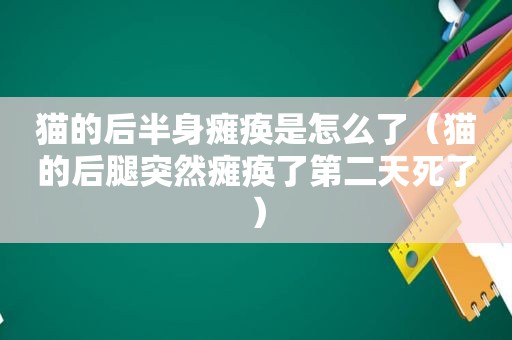 猫的后半身瘫痪是怎么了（猫的后腿突然瘫痪了第二天死了）